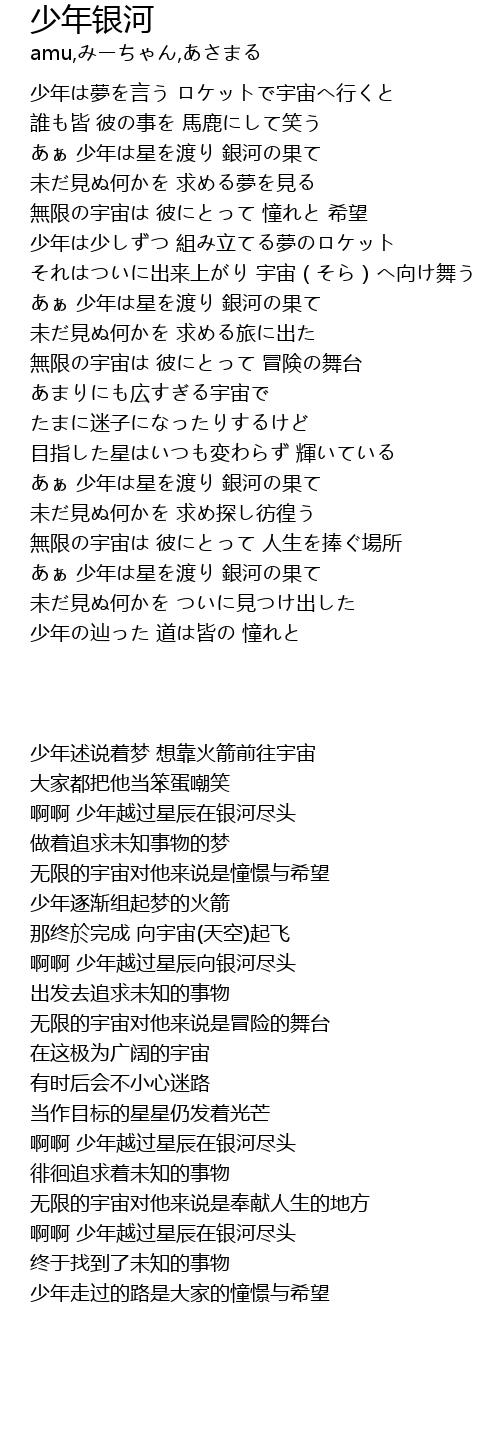 少年银河
amu,みーちゃん,あさまる

少年は夢を言う ロケットで宇宙へ行くと
誰も皆 彼の事を 馬鹿にして笑う
あぁ 少年は星を渡り 銀河の果て
未だ見ぬ何かを 求める夢を見る
無限の宇宙は 彼にとって 憧れと 希望
少年は少しずつ 組み立てる夢のロケット
それはついに出来上がり 宇宙（そら）へ向け舞う
あぁ 少年は星を渡り 銀河の果て
未だ見ぬ何かを 求める旅に出た
無限の宇宙は 彼にとって 冒険の舞台
あまりにも広すぎる宇宙で
たまに迷子になったりするけど
目指した星はいつも変わらず 輝いている
あぁ 少年は星を渡り 銀河の果て
未だ見ぬ何かを 求め探し彷徨う
無限の宇宙は 彼にとって 人生を捧ぐ場所
あぁ 少年は星を渡り 銀河の果て
未だ見ぬ何かを ついに見つけ出した
少年の辿った 道は皆の 憧れと

少年述说着梦 想靠火箭前往宇宙
大家都把他当笨蛋嘲笑
啊啊 少年越过星辰在银河尽头
做着追求未知事物的梦
无限的宇宙对他来说是憧憬与希望
少年逐渐组起梦的火箭
那终於完成 向宇宙(天空)起飞
啊啊 少年越过星辰向银河尽头
出发去追求未知的事物
无限的宇宙对他来说是冒险的舞台
在这极为广阔的宇宙
有时后会不小心迷路
当作目标的星星仍发着光芒
啊啊 少年越过星辰在银河尽头
徘徊追求着未知的事物
无限的宇宙对他来说是奉献人生的地方
啊啊 少年越过星辰在银河尽头
终于找到了未知的事物
少年走过的路是大家的憧憬与希望